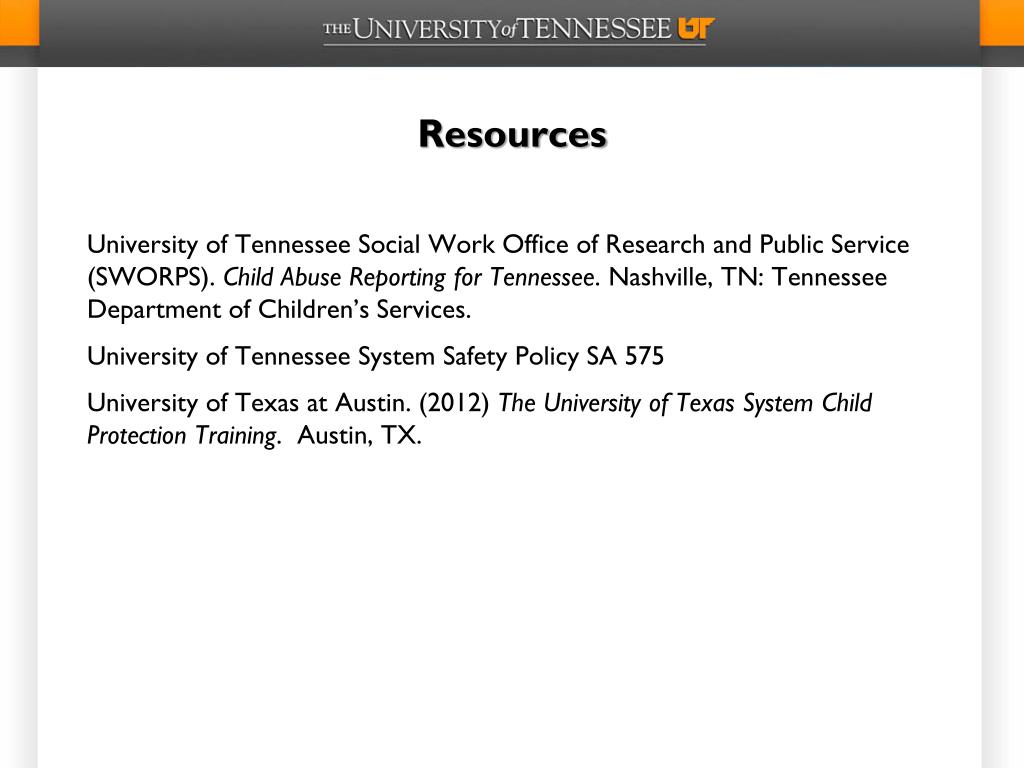 THE UNIVERSITY of TENNESSEE UT

Resources

University of Tennessee Social Work Office of Research and Public Service (SWORPS). Child Abuse Reporting for Tennessee. Nashville, TN: Tennessee Department of Children's Services.

University of Tennessee System Safety Policy SA 575

University of Texas at Austin. (2012) The University of Texas System Child Protection Training. Austin, TX.